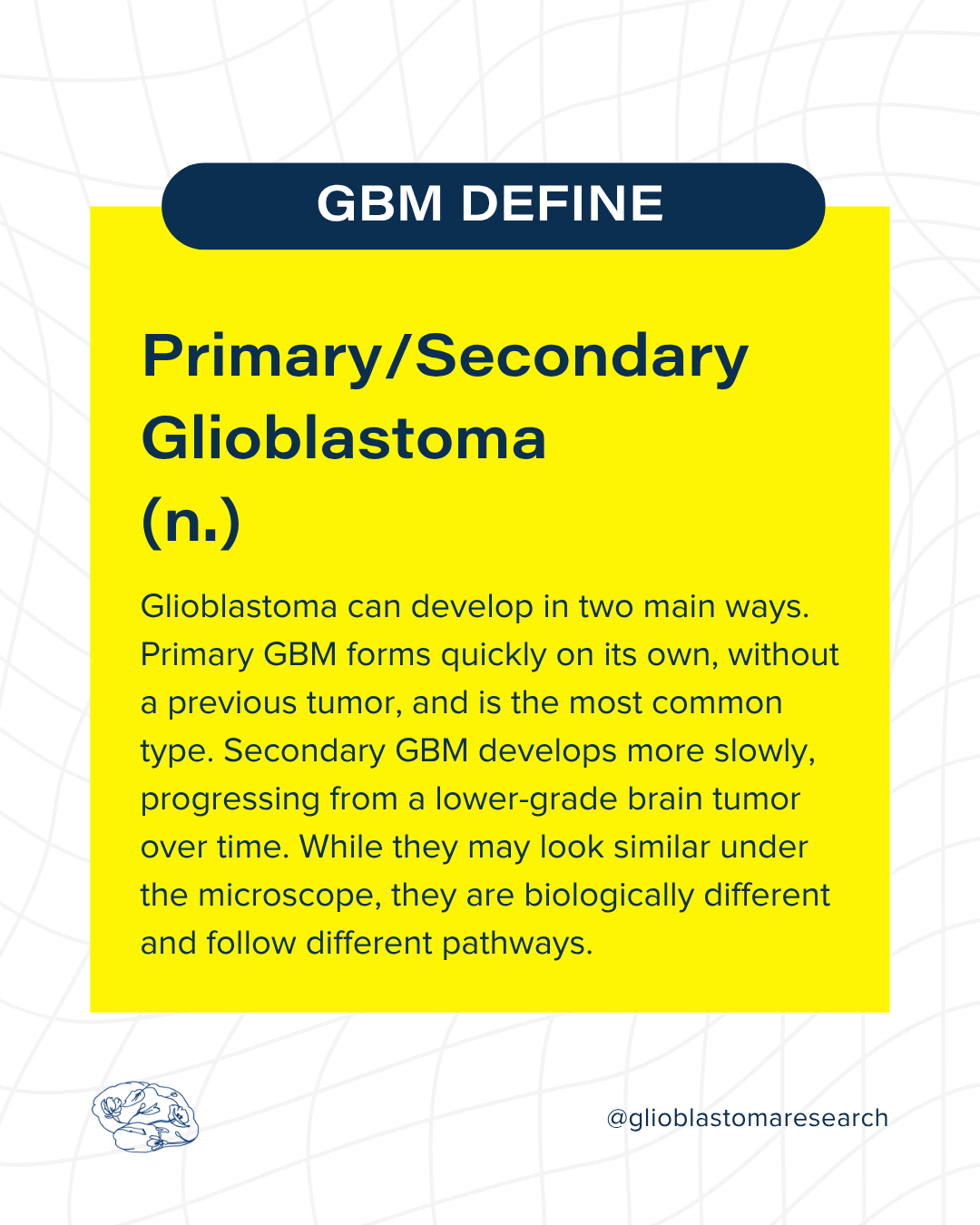 GBM DEFINE

Primary/Secondary
Glioblastoma
(n.)

Glioblastoma can develop in two main ways. Primary GBM forms quickly on its own, without a previous tumor, and is the most common type. Secondary GBM develops more slowly, progressing from a lower-grade brain tumor over time. While they may look similar under the microscope, they are biologically different and follow different pathways.

@glioblastomaresearch